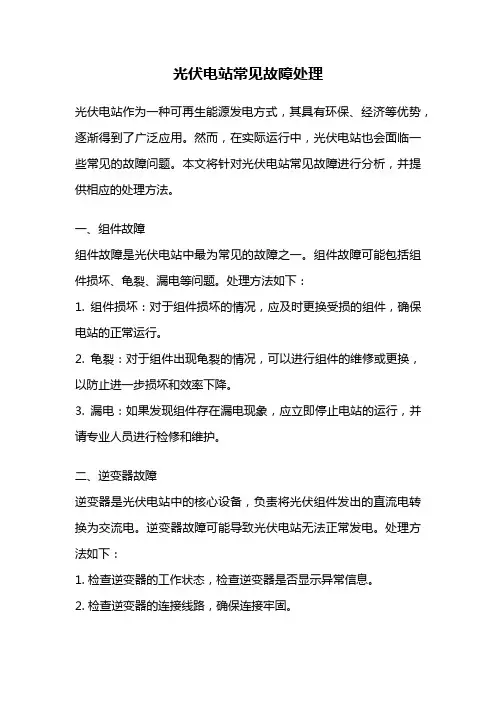 光伏电站常见故障处理

光伏电站作为一种可再生能源发电方式，其具有环保、经济等优势，逐渐得到了广泛应用。然而，在实际运行中，光伏电站也会面临一些常见的故障问题。本文将针对光伏电站常见故障进行分析，并提供相应的处理方法。

一、组件故障
组件故障是光伏电站中最为常见的故障之一。组件故障可能包括组件损坏、龟裂、漏电等问题。处理方法如下：
1. 组件损坏：对于组件损坏的情况，应及时更换受损的组件，确保电站的正常运行。
2. 龟裂：对于组件出现龟裂的情况，可以进行组件的维修或更换，以防止进一步损坏和效率下降。
3. 漏电：如果发现组件存在漏电现象，应立即停止电站的运行，并请专业人员进行检修和维护。

二、逆变器故障
逆变器是光伏电站中的核心设备，负责将光伏组件发出的直流电转换为交流电。逆变器故障可能导致光伏电站无法正常发电。处理方法如下：
1. 检查逆变器的工作状态，检查逆变器是否显示异常信息。
2. 检查逆变器的连接线路，确保连接牢固。